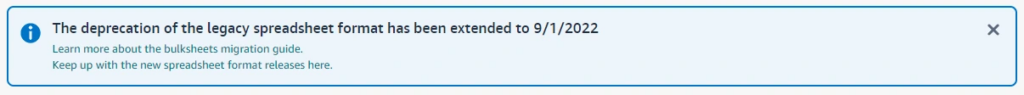 The deprecation of the legacy spreadsheet format has been extended to 9/1/2022

Learn more about the bulksheets migration guide.
Keep up with the new spreadsheet format releases here.